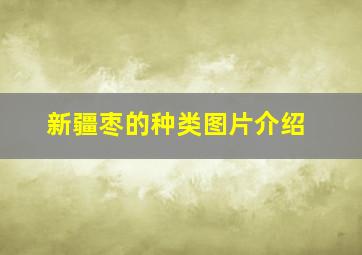 新疆枣的种类图片介绍